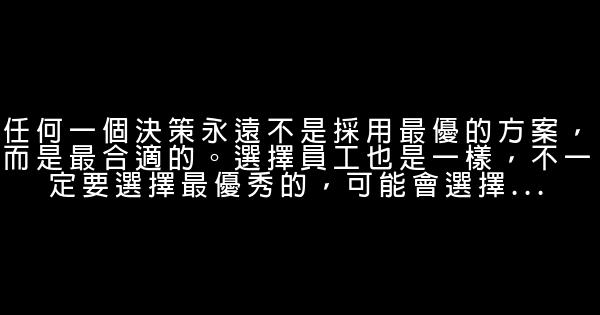 任何一個決策永遠不是採用最優的方案，而是最合適的。選擇員工也是一樣，不一定要選擇最優秀的，可能會選擇...